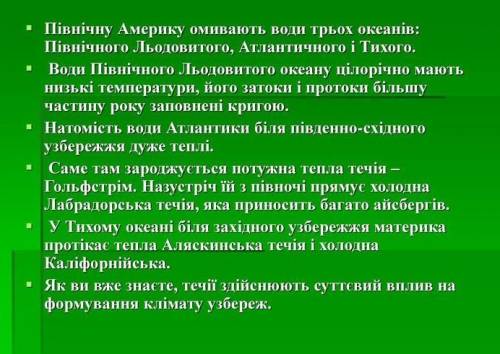 ▪ Північну Америку омивають води трьох океанів: Північного Льодовитого, Атлантичного і Тихого.

▪ Води Північного Льодовитого океану цілорічно мають низькі температури, його затоки і протоки більшу частину року заповнені кригою.

▪ Натомість води Атлантики біля південно-східного узбережжя дуже теплі.

▪ Саме там зароджується потужна тепла течія – Гольфстрім. Назустріч їй з півночі прямує холодна Лабрадорська течія, яка приносить багато айсбергів.

▪ У Тихому океані біля західного узбережжя материка протікає тепла Аляскинська течія і холодна Каліфорнійська.

▪ Як ви вже знаєте, течії здійснюють суттєвий вплив на формування клімату узбереж.